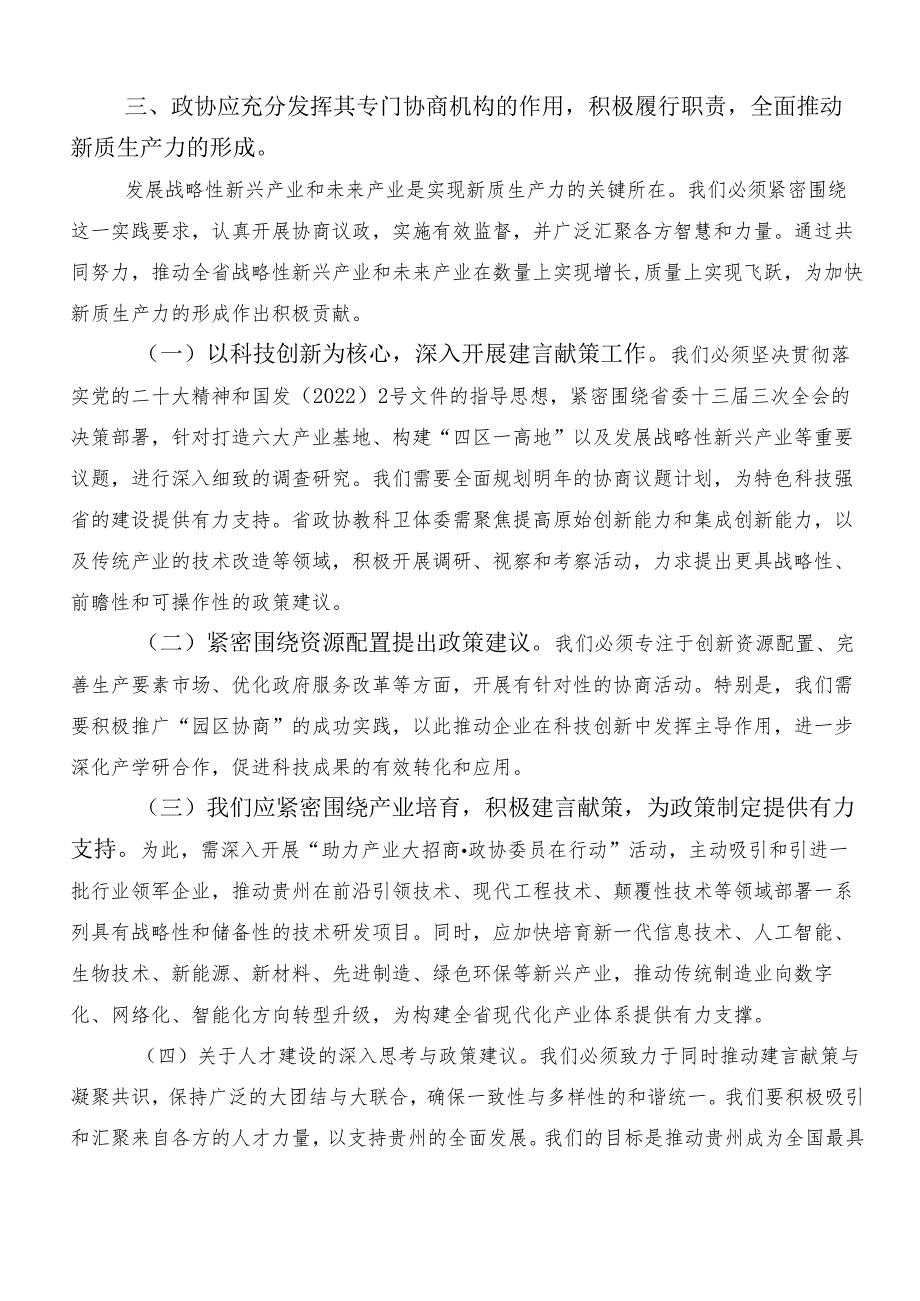 三、政协应充分发挥其专门协商机构的作用，积极履行职责，全面推动新质生产力的形成。

发展战略性新兴产业和未来产业是实现新质生产力的关键所在。我们必须紧密围绕这一实践要求，认真开展协商议政，实施有效监督，并广泛汇聚各方智慧和力量。通过共同努力，推动全省战略性新兴产业和未来产业在数量上实现增长,质量上实现飞跃，为加快新质生产力的形成作出积极贡献。

（一）以科技创新为核心，深入开展建言献策工作。我们必须坚决贯彻落实党的二十大精神和国发（2022）2号文件的指导思想，紧密围绕省委十三届三次全会的决策部署，针对打造六大产业基地、构建“四区一高地”以及发展战略性新兴产业等重要议题，进行深入细致的调查研究。我们需要全面规划明年的协商议题计划，为特色科技强省的建设提供有力支持。省政协教科卫体委需聚焦提高原始创新能力和集成创新能力，以及传统产业的技术改造等领域，积极开展调研、视察和考察活动，力求提出更具战略性、前瞻性和可操作性的政策建议。

（二）紧密围绕资源配置提出政策建议。我们必须专注于创新资源配置、完善生产要素市场、优化政府服务改革等方面，开展有针对性的协商活动。特别是，我们需要积极推广“园区协商”的成功实践，以此推动企业在科技创新中发挥主导作用，进一步深化产学研合作，促进科技成果的有效转化和应用。

（三）我们应紧密围绕产业培育，积极建言献策，为政策制定提供有力支持。为此，需深入开展“助力产业大招商•政协委员在行动”活动，主动吸引和引进一批行业领军企业，推动贵州在前沿引领技术、现代工程技术、颠覆性技术等领域部署一系列具有战略性和储备性的技术研发项目。同时，应加快培育新一代信息技术、人工智能、生物技术、新能源、新材料、先进制造、绿色环保等新兴产业，推动传统制造业向数字化、网络化、智能化方向转型升级，为构建全省现代化产业体系提供有力支撑。

（四）关于人才建设的深入思考与政策建议。我们必须致力于同时推动建言献策与凝聚共识，保持广泛的大团结与大联合，确保一致性与多样性的和谐统一。我们要积极吸引和汇聚来自各方的人才力量，以支持贵州的全面发展。我们的目标是推动贵州成为全国最具